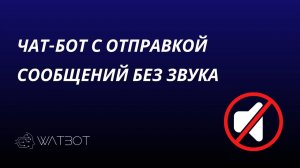 ЧАТ-БОТ С ОТПРАВКОЙ СООБЩЕНИЙ БЕЗ ЗВУКА

WATBOT